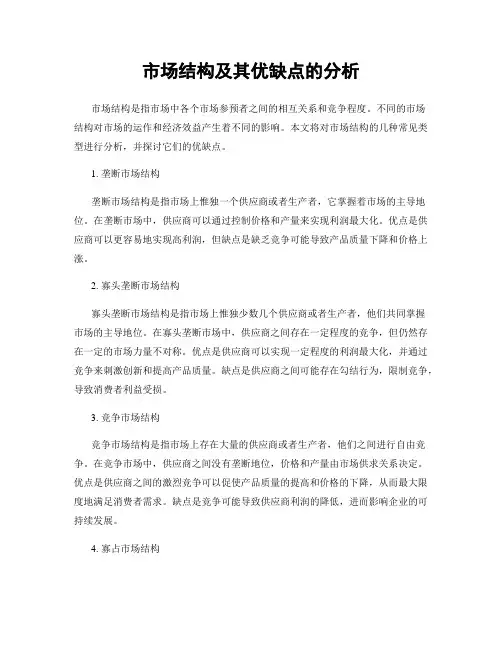 市场结构及其优缺点的分析

市场结构是指市场中各个市场参预者之间的相互关系和竞争程度。不同的市场结构对市场的运作和经济效益产生着不同的影响。本文将对市场结构的几种常见类型进行分析，并探讨它们的优缺点。

1. 垄断市场结构

垄断市场结构是指市场上惟独一个供应商或者生产者，它掌握着市场的主导地位。在垄断市场中，供应商可以通过控制价格和产量来实现利润最大化。优点是供应商可以更容易地实现高利润，但缺点是缺乏竞争可能导致产品质量下降和价格上涨。

2. 寡头垄断市场结构

寡头垄断市场结构是指市场上惟独少数几个供应商或者生产者，他们共同掌握市场的主导地位。在寡头垄断市场中，供应商之间存在一定程度的竞争，但仍然存在一定的市场力量不对称。优点是供应商可以实现一定程度的利润最大化，并通过竞争来刺激创新和提高产品质量。缺点是供应商之间可能存在勾结行为，限制竞争，导致消费者利益受损。

3. 竞争市场结构

竞争市场结构是指市场上存在大量的供应商或者生产者，他们之间进行自由竞争。在竞争市场中，供应商之间没有垄断地位，价格和产量由市场供求关系决定。优点是供应商之间的激烈竞争可以促使产品质量的提高和价格的下降，从而最大限度地满足消费者需求。缺点是竞争可能导致供应商利润的降低，进而影响企业的可持续发展。

4. 寡占市场结构